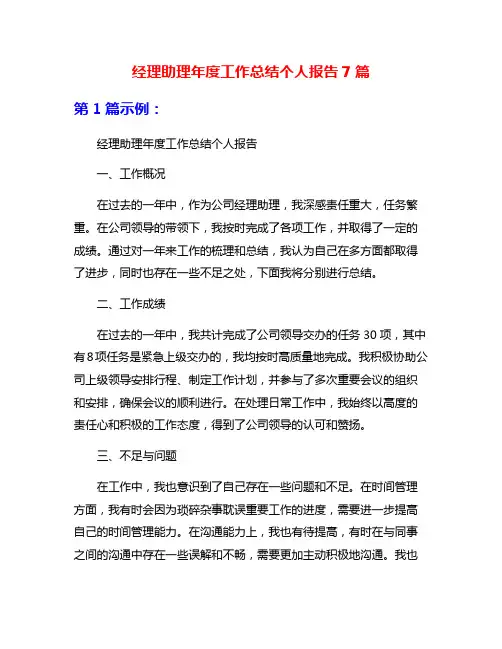 经理助理年度工作总结个人报告 7 篇

第 1 篇示例：

经理助理年度工作总结个人报告

一、工作概况

在过去的一年中，作为公司经理助理，我深感责任重大，任务繁重。在公司领导的带领下，我按时完成了各项工作，并取得了一定的成绩。通过对一年来工作的梳理和总结，我认为自己在多方面都取得了进步，同时也存在一些不足之处，下面我将分别进行总结。

二、工作成绩

在过去的一年中，我共计完成了公司领导交办的任务 30 项，其中有 8 项任务是紧急上级交办的，我均按时高质量地完成。我积极协助公司上级领导安排行程、制定工作计划，并参与了多次重要会议的组织和安排，确保会议的顺利进行。在处理日常工作中，我始终以高度的责任心和积极的工作态度，得到了公司领导的认可和赞扬。

三、不足与问题

在工作中，我也意识到了自己存在一些问题和不足。在时间管理方面，我有时会因为琐碎杂事耽误重要工作的进度，需要进一步提高自己的时间管理能力。在沟通能力上，我也有待提高，有时在与同事之间的沟通中存在一些误解和不畅，需要更加主动积极地沟通。我也